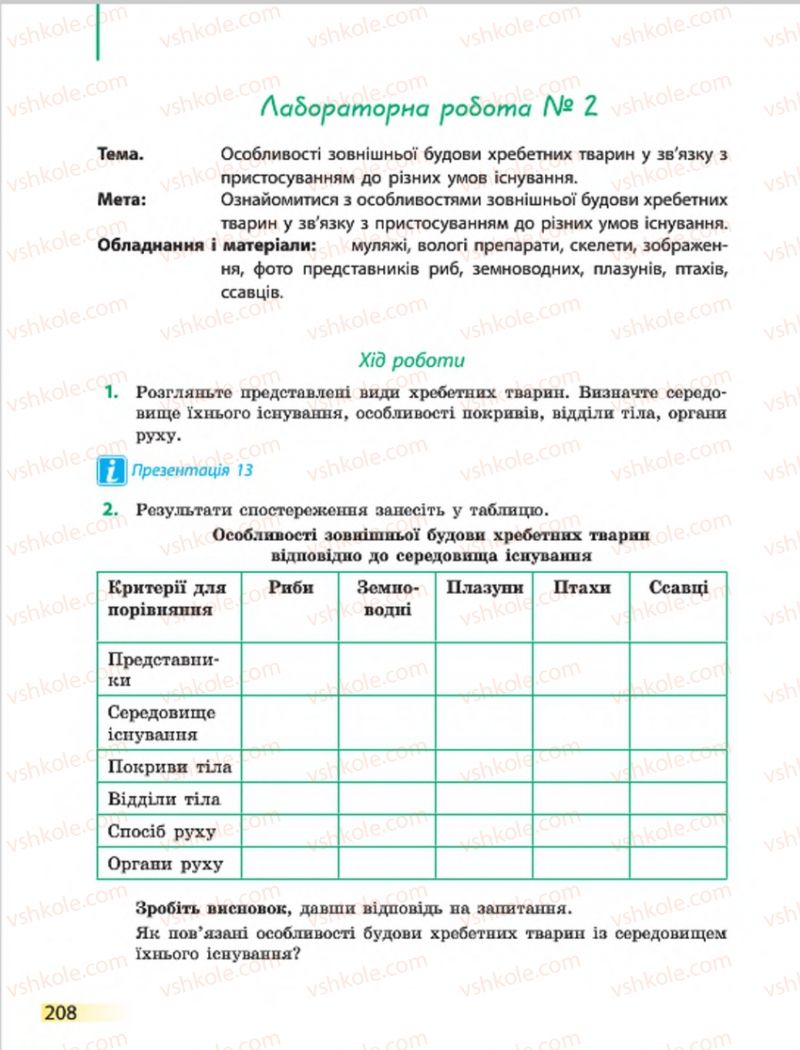 vshkole.com

Лабораторна робота № 2

**Тема.** Особливості зовнішньої будови хребетних тварин у зв'язку з пристосуванням до різних умов існування.

**Мета:** Ознайомитися з особливостями зовнішньої будови хребетних тварин у зв'язку з пристосуванням до різних умов існування.

**Обладнання і матеріали:** муляжі, вологі препарати, скелети, зображення, фото представників риб, земноводних, плазунів, птахів, ссавців.

Хід роботи

1. Розгляньте представлені види хребетних тварин. Визначте середовище їхнього існування, особливості покривів, відділи тіла, органи руху.

Презентація 13

2. Результати спостереження занесіть у таблицю.

Особливості зовнішньої будови хребетних тварин відповідно до середовища існування

| Критерії для порівняння | Риби | Земноводні | Плазуни | Птахи | Ссавці |
|---|---|---|---|---|---|
| Представники | | | | | |
| Середовище існування | | | | | |
| Покриви тіла | | | | | |
| Відділи тіла | | | | | |
| Спосіб руху | | | | | |
| Органи руху | | | | | |

**Зробіть висновок,** давши відповідь на запитання.

Як пов'язані особливості будови хребетних тварин із середовищем їхнього існування?

208